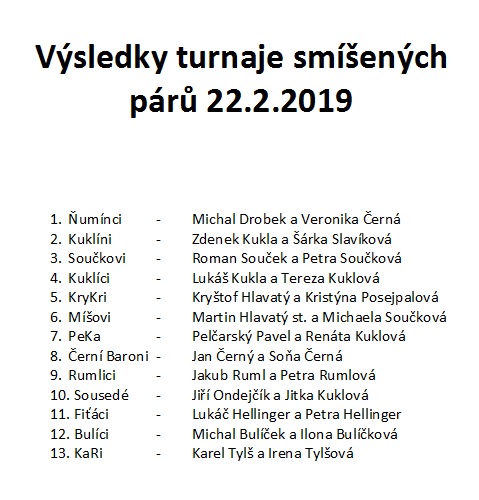 Výsledky turnaje smíšených párů 22.2.2019

1. Ňumínci - Michal Drobek a Veronika Černá
2. Kuklíni - Zdenek Kukla a Šárka Slavíková
3. Součkovi - Roman Souček a Petra Součková
4. Kuklíci - Lukáš Kukla a Tereza Kuklová
5. KryKri - Kryštof Hlavatý a Kristýna Posejpalová
6. Míšovi - Martin Hlavatý st. a Michaela Součková
7. PeKa - Pelčarský Pavel a Renáta Kuklová
8. Černí Baroni - Jan Černý a Soňa Černá
9. Rumlici - Jakub Ruml a Petra Rumlová
10. Sousedé - Jiří Ondejčík a Jitka Kuklová
11. Fiťáci - Lukáč Hellinger a Petra Hellinger
12. Bulíci - Michal Bulíček a Ilona Bulíčková
13. KaRi - Karel Tylš a Irena Tylšová